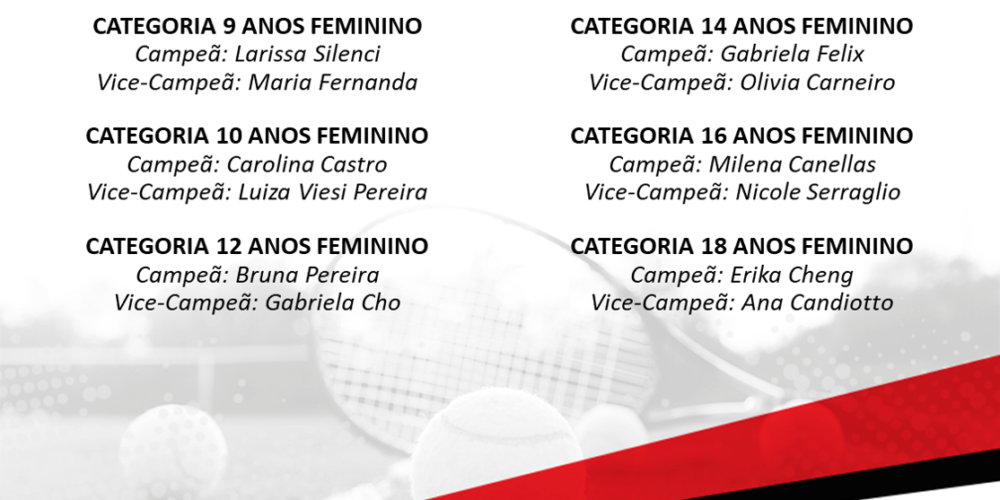 CATEGORIA 9 ANOS FEMININO
Campeã: Larissa Silenci
Vice-Campeã: Maria Fernanda

CATEGORIA 10 ANOS FEMININO
Campeã: Carolina Castro
Vice-Campeã: Luiza Viesi Pereira

CATEGORIA 12 ANOS FEMININO
Campeã: Bruna Pereira
Vice-Campeã: Gabriela Cho

CATEGORIA 14 ANOS FEMININO
Campeã: Gabriela Felix
Vice-Campeã: Olivia Carneiro

CATEGORIA 16 ANOS FEMININO
Campeã: Milena Canellas
Vice-Campeã: Nicole Serraglio

CATEGORIA 18 ANOS FEMININO
Campeã: Erika Cheng
Vice-Campeã: Ana Candiotto